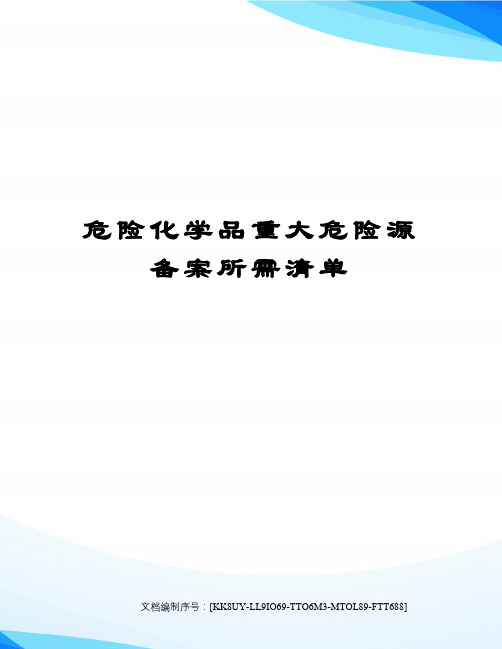 危险化学品重大危险源备案所需清单

文档编制序号：[KK8UY-LL9IO69-TTO6M3-MTOL89-FTT688]